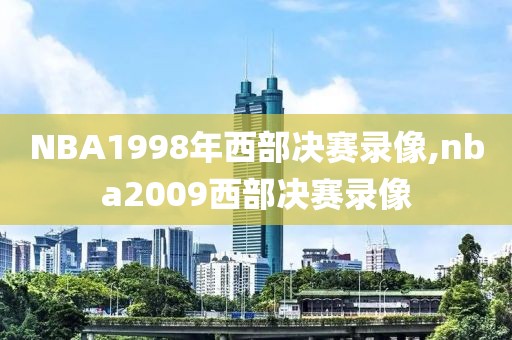 NBA1998年西部决赛录像,nba2009西部决赛录像